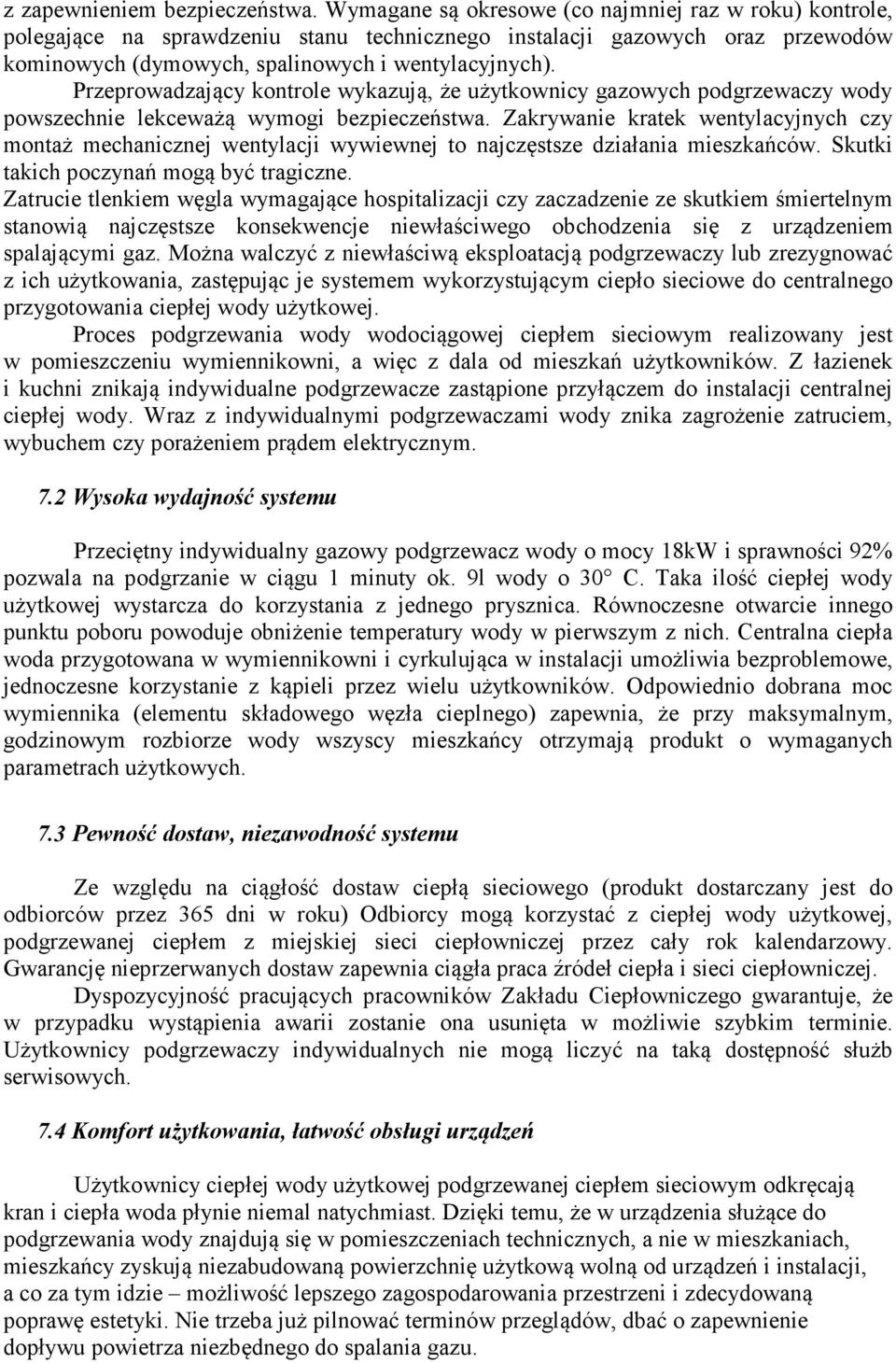 z zapewnieniem bezpieczeństwa. Wymagane są okresowe (co najmniej raz w roku) kontrole, polegające na sprawdzeniu stanu technicznego instalacji gazowych oraz przewodów kominowych (dymowych, spalinowych i wentylacyjnych). Przeprowadzający kontrole wykazują, że użytkownicy gazowych podgrzewaczy wody powszechnie lekceważą wymogi bezpieczeństwa. Zakrywanie kratek wentylacyjnych czy montaż mechanicznej wentylacji wywiewnej to najczęstsze działania mieszkańców. Skutki takich poczynań mogą być tragiczne.
Zatrucie tlenkiem węgla wymagające hospitalizacji czy zaczadzenie ze skutkiem śmiertelnym stanowią najczęstsze konsekwencje niewłaściwego obchodzenia się z urządzeniem spalającymi gaz. Można walczyć z niewłaściwą eksploatacją podgrzewaczy lub zrezygnować z ich użytkowania, zastępując je systemem wykorzystującym ciepło sieciowe do centralnego przygotowania ciepłej wody użytkowej.

Proces podgrzewania wody wodociągowej ciepłem sieciowym realizowany jest w pomieszczeniu wymiennikowni, a więc z dala od mieszkań użytkowników. Z łazienek i kuchni znikają indywidualne podgrzewacze zastąpione przyłączem do instalacji centralnej ciepłej wody. Wraz z indywidualnymi podgrzewaczami wody znika zagrożenie zatruciem, wybuchem czy porażeniem prądem elektrycznym.

7.2 Wysoka wydajność systemu

Przeciętny indywidualny gazowy podgrzewacz wody o mocy 18kW i sprawności 92% pozwala na podgrzanie w ciągu 1 minuty ok. 9l wody o 30° C. Taka ilość ciepłej wody użytkowej wystarcza do korzystania z jednego prysznica. Równoczesne otwarcie innego punktu poboru powoduje obniżenie temperatury wody w pierwszym z nich. Centralna ciepła woda przygotowana w wymiennikowni i cyrkulująca w instalacji umożliwia bezproblemowe, jednoczesne korzystanie z kąpieli przez wielu użytkowników. Odpowiednio dobrana moc wymiennika (elementu składowego węzła cieplnego) zapewnia, że przy maksymalnym, godzinowym rozbiorze wody wszyscy mieszkańcy otrzymają produkt o wymaganych parametrach użytkowych.

7.3 Pewność dostaw, niezawodność systemu

Ze względu na ciągłość dostaw ciepłą sieciowego (produkt dostarczany jest do odbiorców przez 365 dni w roku) Odbiorcy mogą korzystać z ciepłej wody użytkowej, podgrzewanej ciepłem z miejskiej sieci ciepłowniczej przez cały rok kalendarzowy. Gwarancję nieprzerwanych dostaw zapewnia ciągła praca źródeł ciepła i sieci ciepłowniczej.

Dyspozycyjność pracujących pracowników Zakładu Ciepłowniczego gwarantuje, że w przypadku wystąpienia awarii zostanie ona usunięta w możliwie szybkim terminie. Użytkownicy podgrzewaczy indywidualnych nie mogą liczyć na taką dostępność służb serwisowych.

7.4 Komfort użytkowania, łatwość obsługi urządzeń

Użytkownicy ciepłej wody użytkowej podgrzewanej ciepłem sieciowym odkręcają kran i ciepła woda płynie niemal natychmiast. Dzięki temu, że w urządzenia służące do podgrzewania wody znajdują się w pomieszczeniach technicznych, a nie w mieszkaniach, mieszkańcy zyskują niezabudowaną powierzchnię użytkową wolną od urządzeń i instalacji, a co za tym idzie – możliwość lepszego zagospodarowania przestrzeni i zdecydowaną poprawę estetyki. Nie trzeba już pilnować terminów przeglądów, dbać o zapewnienie dopływu powietrza niezbędnego do spalania gazu.